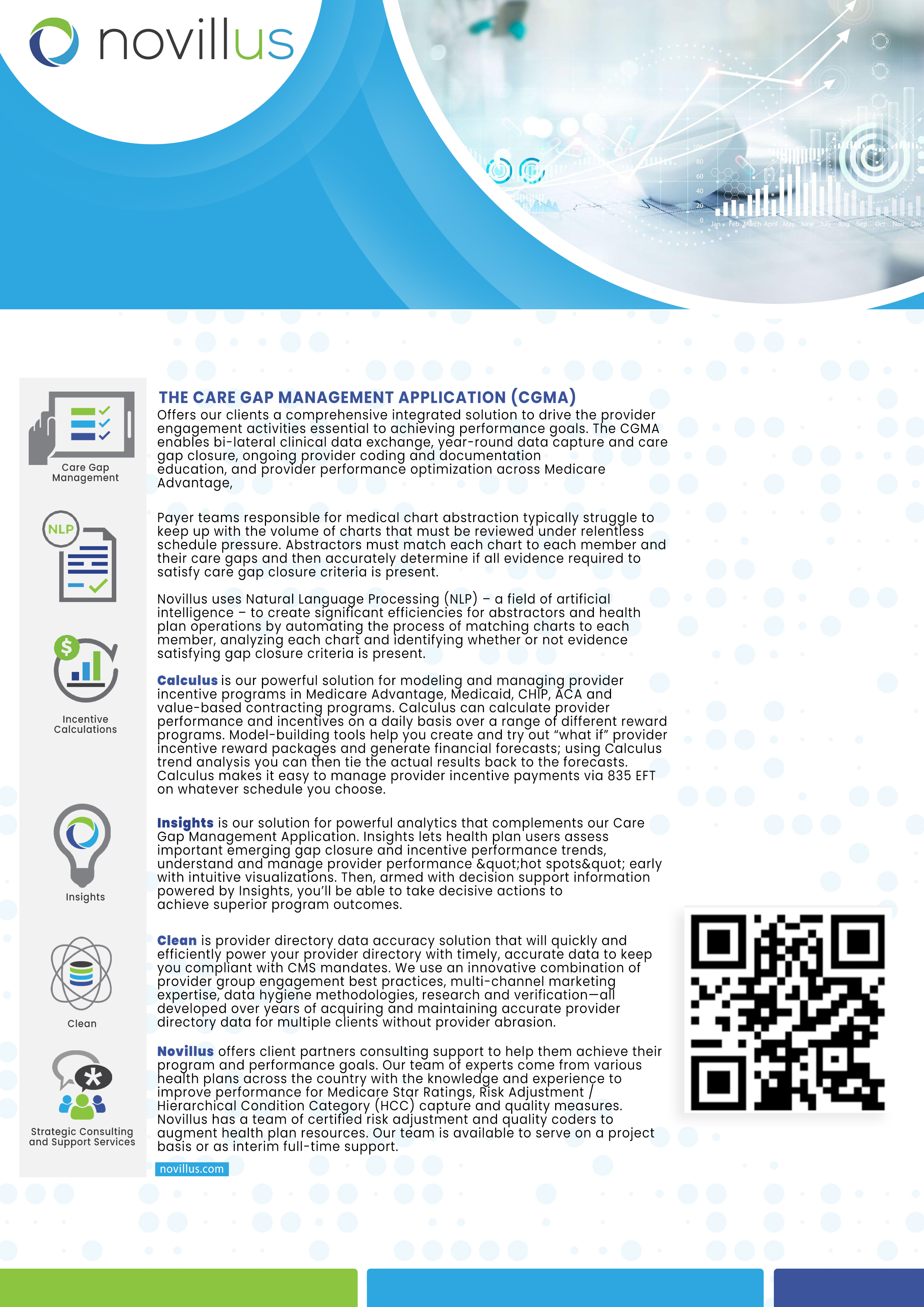 novillus

100
80
60
40
20
0
Jan Feb March April May June July Aug Sep Oct Nov Dec

Care Gap Management

NLP

Incentive Calculations

Insights

Clean

Strategic Consulting and Support Services

THE CARE GAP MANAGEMENT APPLICATION (CGMA)
Offers our clients a comprehensive integrated solution to drive the provider engagement activities essential to achieving performance goals. The CGMA enables bi-lateral clinical data exchange, year-round data capture and care gap closure, ongoing provider coding and documentation education, and provider performance optimization across Medicare Advantage,

Payer teams responsible for medical chart abstraction typically struggle to keep up with the volume of charts that must be reviewed under relentless schedule pressure. Abstractors must match each chart to each member and their care gaps and then accurately determine if all evidence required to satisfy care gap closure criteria is present.

Novillus uses Natural Language Processing (NLP) – a field of artificial intelligence – to create significant efficiencies for abstractors and health plan operations by automating the process of matching charts to each member, analyzing each chart and identifying whether or not evidence satisfying gap closure criteria is present.

Calculus is our powerful solution for modeling and managing provider incentive programs in Medicare Advantage, Medicaid, CHIP, ACA and value-based contracting programs. Calculus can calculate provider performance and incentives on a daily basis over a range of different reward programs. Model-building tools help you create and try out “what if” provider incentive reward packages and generate financial forecasts; using Calculus trend analysis you can then tie the actual results back to the forecasts. Calculus makes it easy to manage provider incentive payments via 835 EFT on whatever schedule you choose.

Insights is our solution for powerful analytics that complements our Care Gap Management Application. Insights lets health plan users assess important emerging gap closure and incentive performance trends, understand and manage provider performance &quot;hot spots&quot; early with intuitive visualizations. Then, armed with decision support information powered by Insights, you’ll be able to take decisive actions to achieve superior program outcomes.

Clean is provider directory data accuracy solution that will quickly and efficiently power your provider directory with timely, accurate data to keep you compliant with CMS mandates. We use an innovative combination of provider group engagement best practices, multi-channel marketing expertise, data hygiene methodologies, research and verification—all developed over years of acquiring and maintaining accurate provider directory data for multiple clients without provider abrasion.

Novillus offers client partners consulting support to help them achieve their program and performance goals. Our team of experts come from various health plans across the country with the knowledge and experience to improve performance for Medicare Star Ratings, Risk Adjustment / Hierarchical Condition Category (HCC) capture and quality measures. Novillus has a team of certified risk adjustment and quality coders to augment health plan resources. Our team is available to serve on a project basis or as interim full-time support.

novillus.com